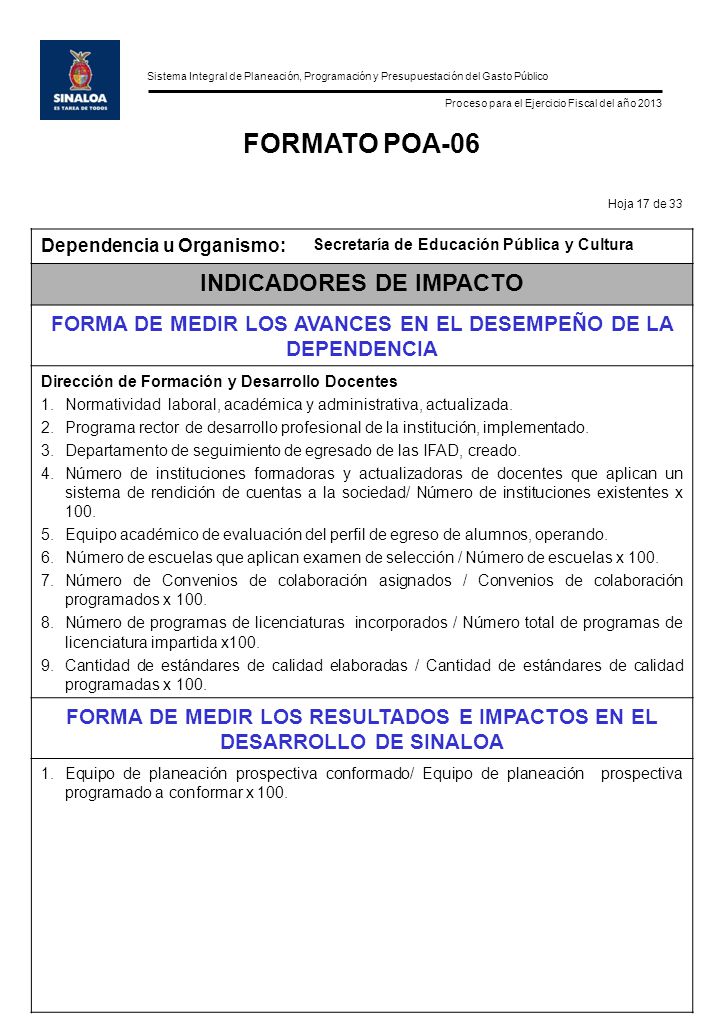 SINALOA
ES TAREA DE TODOS

Sistema Integral de Planeación, Programación y Presupuestación del Gasto Público

Proceso para el Ejercicio Fiscal del año 2013

FORMATO POA-06

Hoja 17 de 33

Dependencia u Organismo: Secretaría de Educación Pública y Cultura

INDICADORES DE IMPACTO

FORMA DE MEDIR LOS AVANCES EN EL DESEMPEÑO DE LA DEPENDENCIA

Dirección de Formación y Desarrollo Docentes
1. Normatividad laboral, académica y administrativa, actualizada.
2. Programa rector de desarrollo profesional de la institución, implementado.
3. Departamento de seguimiento de egresado de las IFAD, creado.
4. Número de instituciones formadoras y actualizadoras de docentes que aplican un sistema de rendición de cuentas a la sociedad/ Número de instituciones existentes x 100.
5. Equipo académico de evaluación del perfil de egreso de alumnos, operando.
6. Número de escuelas que aplican examen de selección / Número de escuelas x 100.
7. Número de Convenios de colaboración asignados / Convenios de colaboración programados x 100.
8. Número de programas de licenciaturas incorporados / Número total de programas de licenciatura impartida x100.
9. Cantidad de estándares de calidad elaboradas / Cantidad de estándares de calidad programadas x 100.

FORMA DE MEDIR LOS RESULTADOS E IMPACTOS EN EL DESARROLLO DE SINALOA

1. Equipo de planeación prospectiva conformado/ Equipo de planeación prospectiva programado a conformar x 100.